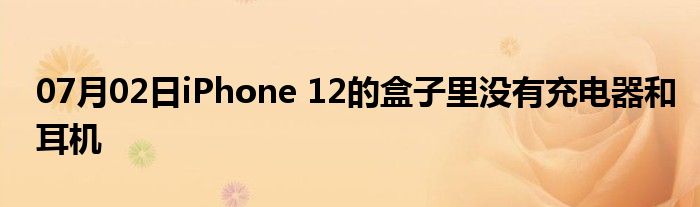 07月02日iPhone 12的盒子里没有充电器和耳机